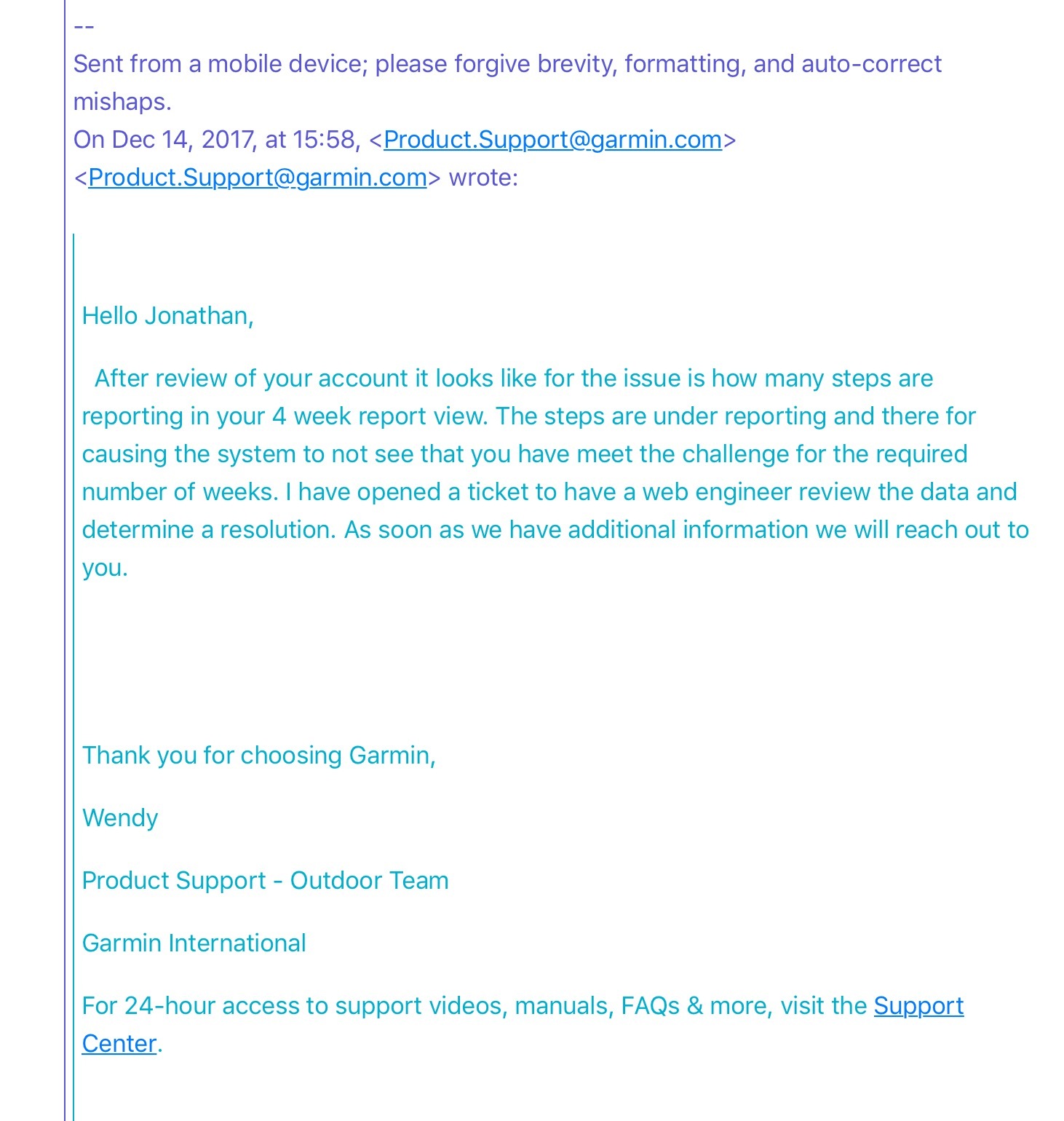 --
Sent from a mobile device; please forgive brevity, formatting, and auto-correct mishaps.
On Dec 14, 2017, at 15:58, <Product.Support@garmin.com> <Product.Support@garmin.com> wrote:

Hello Jonathan,

After review of your account it looks like for the issue is how many steps are reporting in your 4 week report view. The steps are under reporting and there for causing the system to not see that you have meet the challenge for the required number of weeks. I have opened a ticket to have a web engineer review the data and determine a resolution. As soon as we have additional information we will reach out to you.

Thank you for choosing Garmin,

Wendy

Product Support - Outdoor Team

Garmin International

For 24-hour access to support videos, manuals, FAQs & more, visit the Support Center.